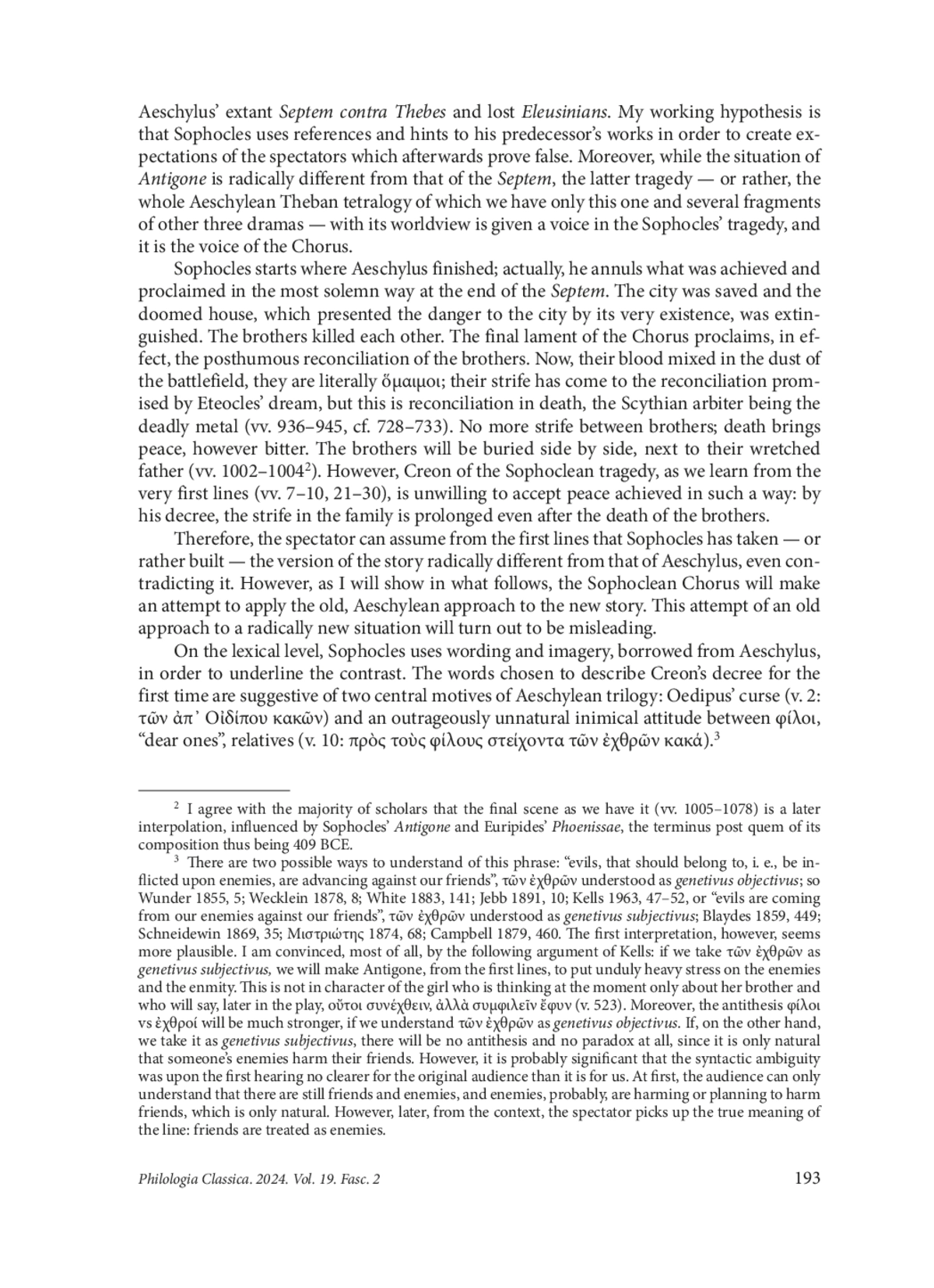 Aeschylus' extant Septem contra Thebes and lost Eleusinians. My working hypothesis is that Sophocles uses references and hints to his predecessor's works in order to create expectations of the spectators which afterwards prove false. Moreover, while the situation of Antigone is radically different from that of the Septem, the latter tragedy — or rather, the whole Aeschylean Theban tetralogy of which we have only this one and several fragments of other three dramas — with its worldview is given a voice in the Sophocles' tragedy, and it is the voice of the Chorus.

Sophocles starts where Aeschylus finished; actually, he annuls what was achieved and proclaimed in the most solemn way at the end of the Septem. The city was saved and the doomed house, which presented the danger to the city by its very existence, was extinguished. The brothers killed each other. The final lament of the Chorus proclaims, in effect, the posthumous reconciliation of the brothers. Now, their blood mixed in the dust of the battlefield, they are literally ὅμαιμοι; their strife has come to the reconciliation promised by Eteocles' dream, but this is reconciliation in death, the Scythian arbiter being the deadly metal (vv. 936–945, cf. 728–733). No more strife between brothers; death brings peace, however bitter. The brothers will be buried side by side, next to their wretched father (vv. 1002–1004$^2$). However, Creon of the Sophoclean tragedy, as we learn from the very first lines (vv. 7–10, 21–30), is unwilling to accept peace achieved in such a way: by his decree, the strife in the family is prolonged even after the death of the brothers.

Therefore, the spectator can assume from the first lines that Sophocles has taken — or rather built — the version of the story radically different from that of Aeschylus, even contradicting it. However, as I will show in what follows, the Sophoclean Chorus will make an attempt to apply the old, Aeschylean approach to the new story. This attempt of an old approach to a radically new situation will turn out to be misleading.

On the lexical level, Sophocles uses wording and imagery, borrowed from Aeschylus, in order to underline the contrast. The words chosen to describe Creon's decree for the first time are suggestive of two central motives of Aeschylean trilogy: Oedipus' curse (v. 2: τῶν ἀπ᾽ Οἰδίπου κακῶν) and an outrageously unnatural inimical attitude between φίλοι, "dear ones", relatives (v. 10: πρὸς τοὺς φίλους στείχοντα τῶν ἐχθρῶν κακά).$^3$

$^2$ I agree with the majority of scholars that the final scene as we have it (vv. 1005–1078) is a later interpolation, influenced by Sophocles' Antigone and Euripides' Phoenissae, the terminus post quem of its composition thus being 409 BCE.

$^3$ There are two possible ways to understand of this phrase: "evils, that should belong to, i. e., be inflicted upon enemies, are advancing against our friends", τῶν ἐχθρῶν understood as genetivus objectivus; so Wunder 1855, 5; Wecklein 1878, 8; White 1883, 141; Jebb 1891, 10; Kells 1963, 47–52, or "evils are coming from our enemies against our friends", τῶν ἐχθρῶν understood as genetivus subjectivus; Blaydes 1859, 449; Schneidewin 1869, 35; Μιστριώτης 1874, 68; Campbell 1879, 460. The first interpretation, however, seems more plausible. I am convinced, most of all, by the following argument of Kells: if we take τῶν ἐχθρῶν as genetivus subjectivus, we will make Antigone, from the first lines, to put unduly heavy stress on the enemies and the enmity. This is not in character of the girl who is thinking at the moment only about her brother and who will say, later in the play, οὔτοι συνέχθειν, ἀλλὰ συμφιλεῖν ἔφυν (v. 523). Moreover, the antithesis φίλοι vs ἐχθροί will be much stronger, if we understand τῶν ἐχθρῶν as genetivus objectivus. If, on the other hand, we take it as genetivus subjectivus, there will be no antithesis and no paradox at all, since it is only natural that someone's enemies harm their friends. However, it is probably significant that the syntactic ambiguity was upon the first hearing no clearer for the original audience than it is for us. At first, the audience can only understand that there are still friends and enemies, and enemies, probably, are harming or planning to harm friends, which is only natural. However, later, from the context, the spectator picks up the true meaning of the line: friends are treated as enemies.

Philologia Classica. 2024. Vol. 19. Fasc. 2 193